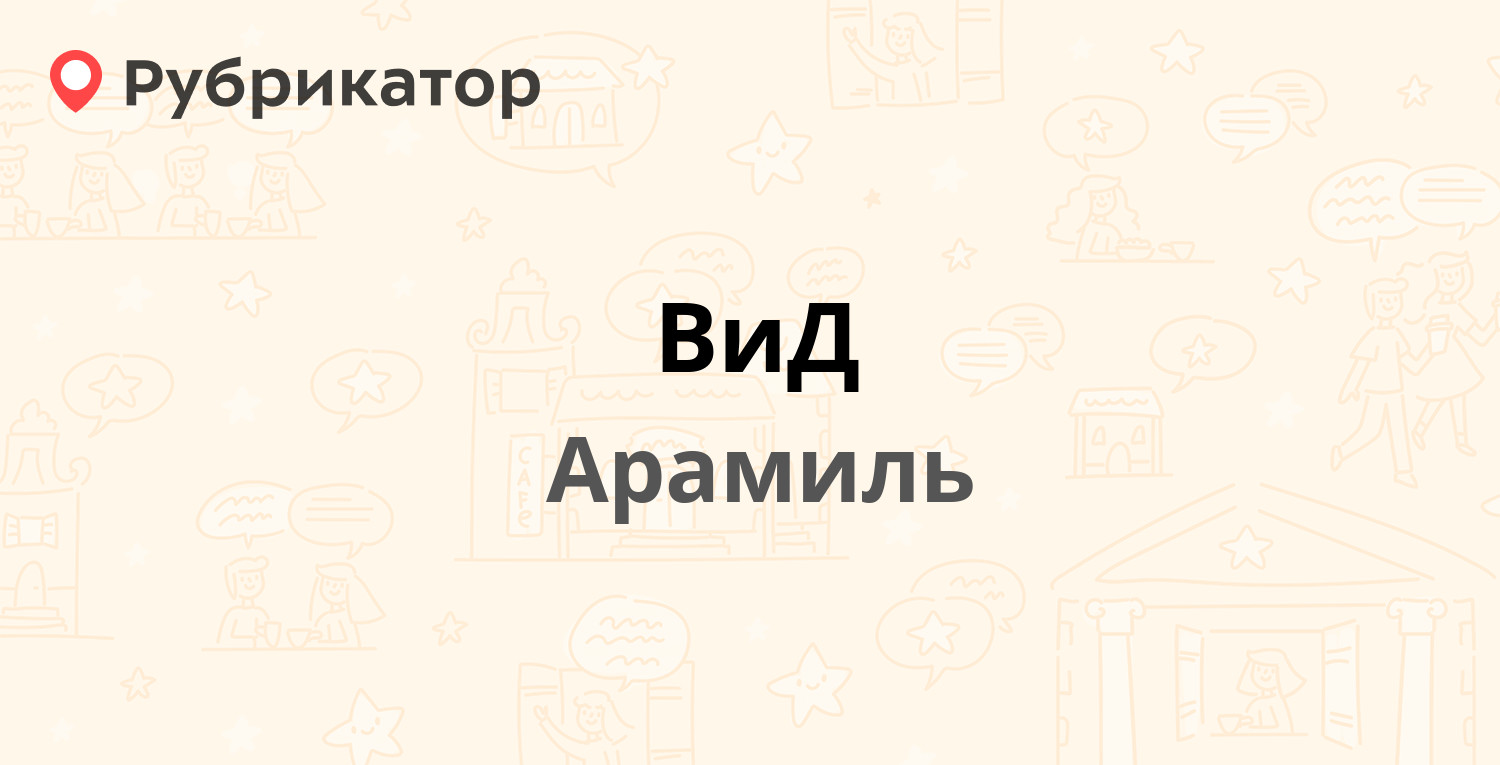 Рубрикатор

ВиД

Арамиль